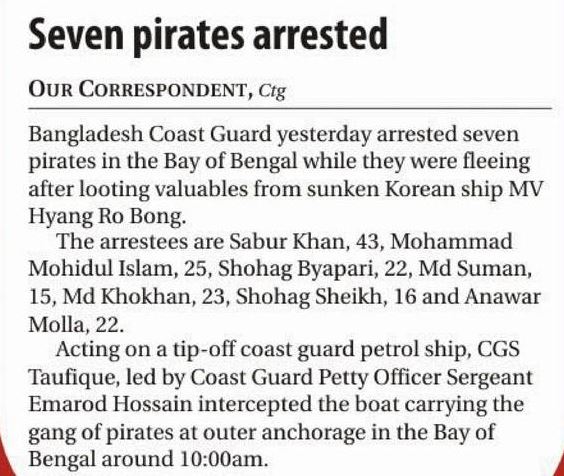 Seven pirates arrested

OUR CORRESPONDENT, Ctg

Bangladesh Coast Guard yesterday arrested seven pirates in the Bay of Bengal while they were fleeing after looting valuables from sunken Korean ship MV Hyang Ro Bong.

The arrestees are Sabur Khan, 43, Mohammad Mohidul Islam, 25, Shohag Byapari, 22, Md Suman, 15, Md Khokhan, 23, Shohag Sheikh, 16 and Anawar Molla, 22.

Acting on a tip-off coast guard petrol ship, CGS Taufique, led by Coast Guard Petty Officer Sergeant Emarod Hossain intercepted the boat carrying the gang of pirates at outer anchorage in the Bay of Bengal around 10:00am.